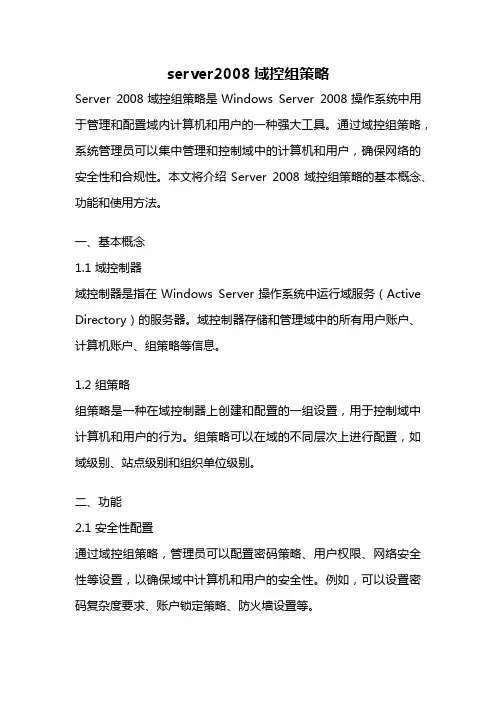 server2008 域控组策略

Server 2008 域控组策略是 Windows Server 2008 操作系统中用于管理和配置域内计算机和用户的一种强大工具。通过域控组策略，系统管理员可以集中管理和控制域中的计算机和用户，确保网络的安全性和合规性。本文将介绍 Server 2008 域控组策略的基本概念、功能和使用方法。

一、基本概念

1.1 域控制器

域控制器是指在 Windows Server 操作系统中运行域服务（Active Directory）的服务器。域控制器存储和管理域中的所有用户账户、计算机账户、组策略等信息。

1.2 组策略

组策略是一种在域控制器上创建和配置的一组设置，用于控制域中计算机和用户的行为。组策略可以在域的不同层次上进行配置，如域级别、站点级别和组织单位级别。

二、功能

2.1 安全性配置

通过域控组策略，管理员可以配置密码策略、用户权限、网络安全性等设置，以确保域中计算机和用户的安全性。例如，可以设置密码复杂度要求、账户锁定策略、防火墙设置等。